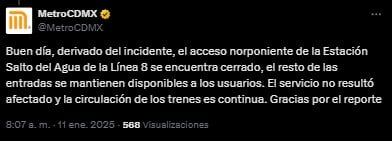 MetroCDMX
@MetroCDMX

Buen día, derivado del incidente, el acceso norponiente de la Estación Salto del Agua de la Línea 8 se encuentra cerrado, el resto de las entradas se mantienen disponibles a los usuarios. El servicio no resultó afectado y la circulación de los trenes es continua. Gracias por el reporte

8:07 a. m. · 11 ene. 2025 · 568 Visualizaciones